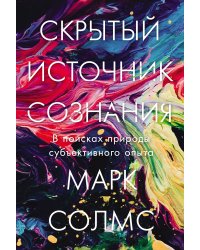 СКРЫТЫЙ ИСТОЧНИК СОЗНАНИЯ

В поисках природы субъективного опыта

МАРК СОЛМС